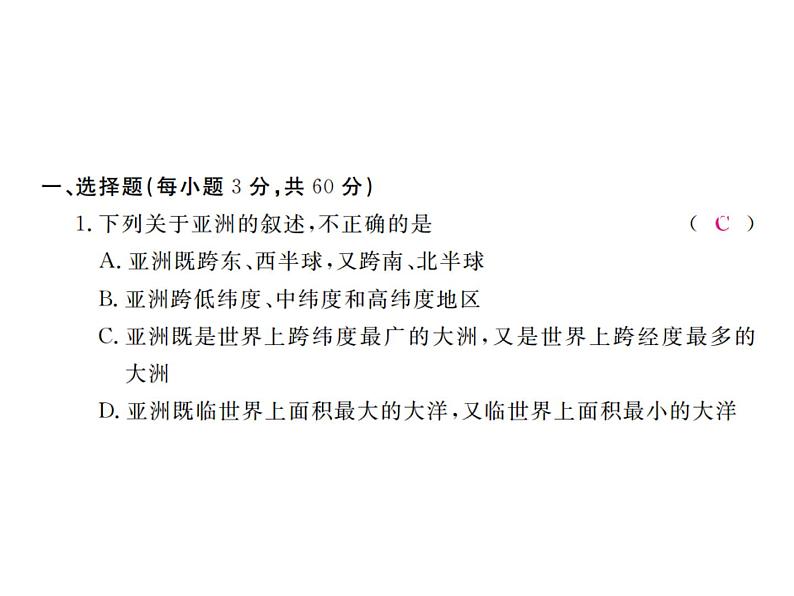 一、选择题(每小题 3 分,共 60 分)

1. 下列关于亚洲的叙述,不正确的是 ( C )

A. 亚洲既跨东、西半球,又跨南、北半球

B. 亚洲跨低纬度、中纬度和高纬度地区

C. 亚洲既是世界上跨纬度最广的大洲,又是世界上跨经度最多的大洲

D. 亚洲既临世界上面积最大的大洋,又临世界上面积最小的大洋